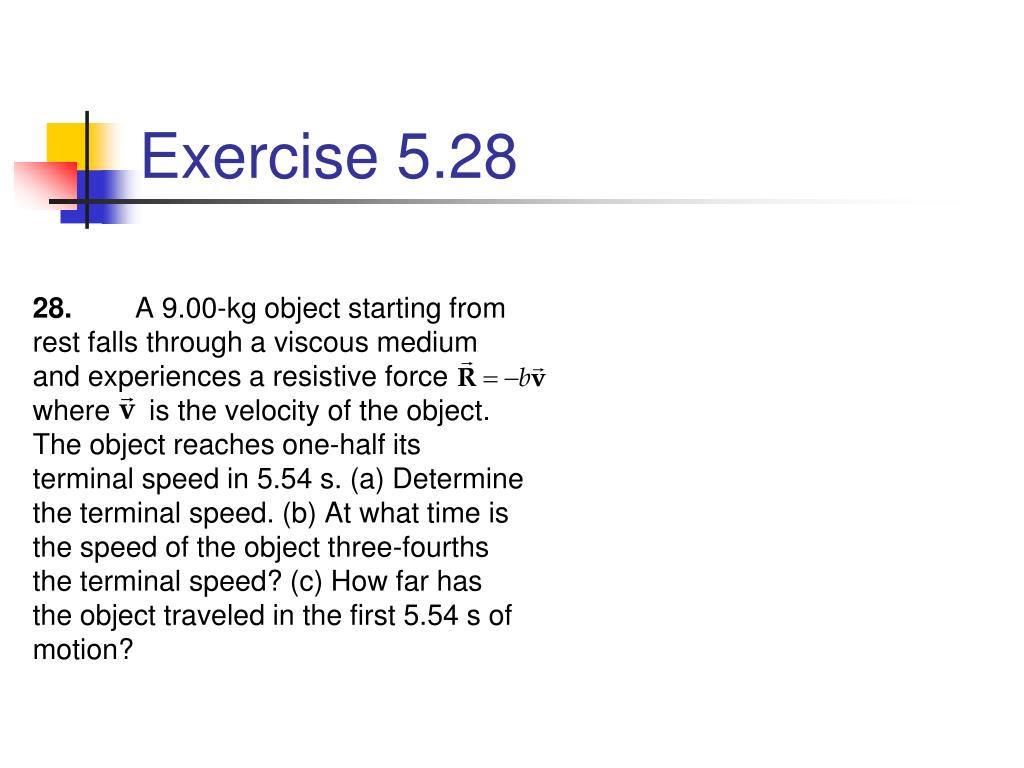 Exercise 5.28

28. A 9.00-kg object starting from rest falls through a viscous medium and experiences a resistive force $\vec{\mathbf{R}} = -b\vec{\mathbf{v}}$ where $\vec{\mathbf{v}}$ is the velocity of the object. The object reaches one-half its terminal speed in 5.54 s. (a) Determine the terminal speed. (b) At what time is the speed of the object three-fourths the terminal speed? (c) How far has the object traveled in the first 5.54 s of motion?